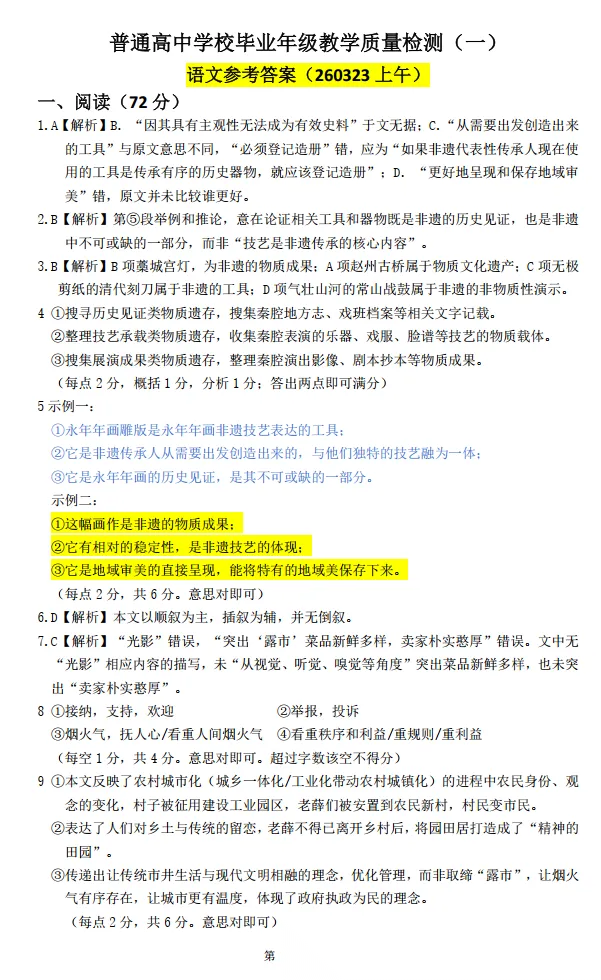 普通高中学校毕业年级教学质量检测（一）

语文参考答案（260323 上午）

一、阅读（72 分）

1.A【解析】B．“因其具有主观性无法成为有效史料”于文无据；C.“从需要出发创造出来的工具”与原文意思不同，“必须登记造册”错，应为“如果非遗代表性传承人现在使用的工具是传承有序的历史器物，就应该登记造册”；D．“更好地呈现和保存地域审美”错，原文并未比较谁更好。

2.B【解析】第⑤段举例和推论，意在论证相关工具和器物既是非遗的历史见证，也是非遗中不可或缺的一部分，而非“技艺是非遗传承的核心内容”。

3.B【解析】B 项藁城宫灯，为非遗的物质成果；A 项赵州古桥属于物质文化遗产；C 项无极剪纸的清代刻刀属于非遗的工具；D 项气壮山河的常山战鼓属于非遗的非物质性演示。

4 ①搜寻历史见证类物质遗存，搜集秦腔地方志、戏班档案等相关文字记载。
②整理技艺承载类物质遗存，收集秦腔表演的乐器、戏服、脸谱等技艺的物质载体。
③搜集展演成果类物质遗存，整理秦腔演出影像、剧本抄本等物质成果。
（每点 2 分，概括 1 分，分析 1 分；答出两点即可满分）

5 示例一：
①永年年画雕版是永年年画非遗技艺表达的工具；
②它是非遗传承人从需要出发创造出来的，与他们独特的技艺融为一体；
③它是永年年画的历史见证，是其不可或缺的一部分。
示例二：
①这幅画作是非遗的物质成果；
②它有相对的稳定性，是非遗技艺的体现；
③它是地域审美的直接呈现，能将特有的地域美保存下来。
（每点 2 分，共 6 分。意思对即可）

6.D【解析】本文以顺叙为主，插叙为辅，并无倒叙。

7.C【解析】“光影”错误，“突出‘露市’菜品新鲜多样，卖家朴实憨厚”错误。文中无“光影”相应内容的描写，未“从视觉、听觉、嗅觉等角度”突出菜品新鲜多样，也未突出“卖家朴实憨厚”。

8 ①接纳，支持，欢迎　　②举报，投诉
③烟火气，抚人心/看重人间烟火气　　④看重秩序和利益/重规则/重利益
（每空 1 分，共 4 分。意思对即可。超过字数该空不得分）

9 ①本文反映了农村城市化（城乡一体化/工业化带动农村城镇化）的进程中农民身份、观念的变化，村子被征用建设工业园区，老薛们被安置到农民新村，村民变市民。
②表达了人们对乡土与传统的留恋，老薛不得已离开乡村后，将园田居打造成了“精神的田园”。
③传递出让传统市井生活与现代文明相融的理念，优化管理，而非取缔“露市”，让烟火气有序存在，让城市更有温度，体现了政府执政为民的理念。
（每点 2 分，共 6 分。意思对即可）

第